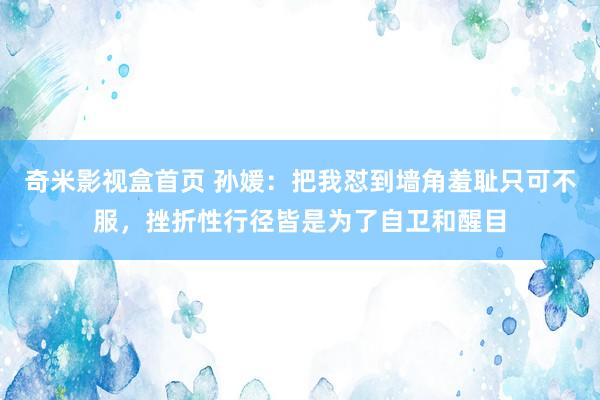 奇米影视盒首页 孙媛：把我怼到墙角羞耻只可不服，挫折性行径皆是为了自卫和醒目